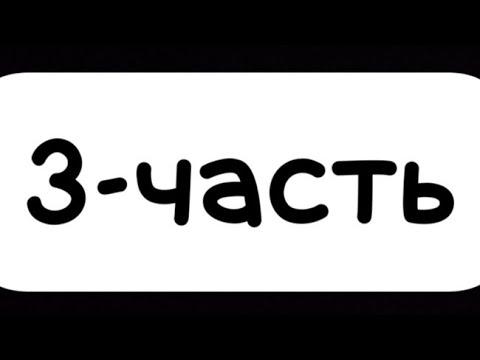 3-часть